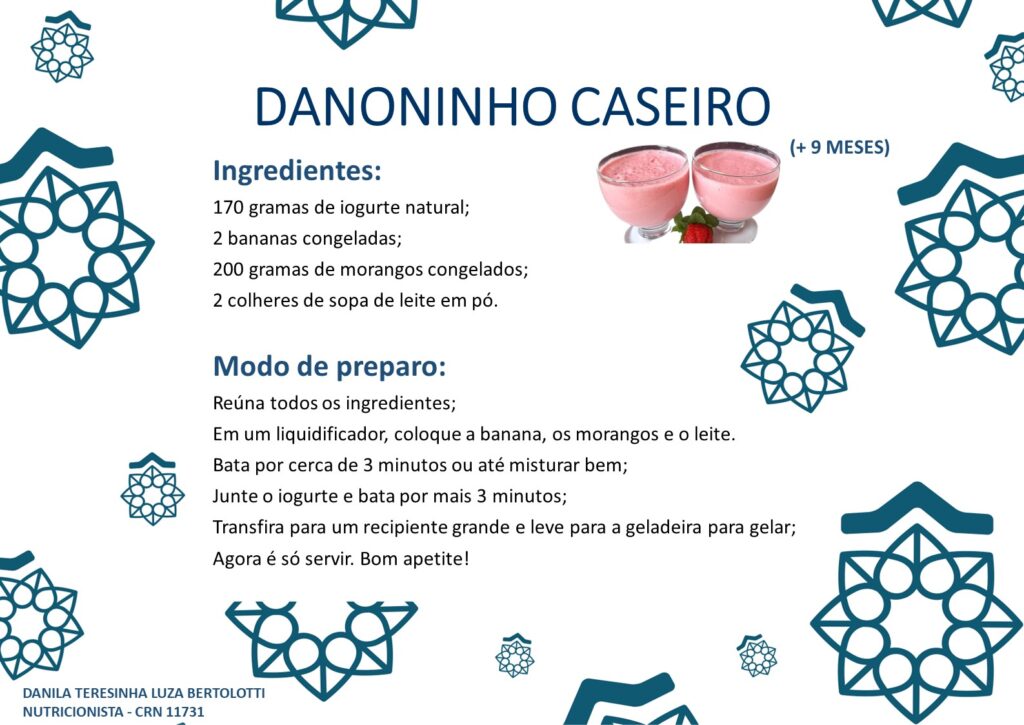 DANONINHO CASEIRO

(+ 9 MESES)

Ingredientes:

170 gramas de iogurte natural;
2 bananas congeladas;
200 gramas de morangos congelados;
2 colheres de sopa de leite em pó.

Modo de preparo:

Reúna todos os ingredientes;
Em um liquidificador, coloque a banana, os morangos e o leite.
Bata por cerca de 3 minutos ou até misturar bem;
Junte o iogurte e bata por mais 3 minutos;
Transfira para um recipiente grande e leve para a geladeira para gelar;
Agora é só servir. Bom apetite!

DANILA TERESINHA LUZA BERTOLOTTI
NUTRICIONISTA - CRN 11731